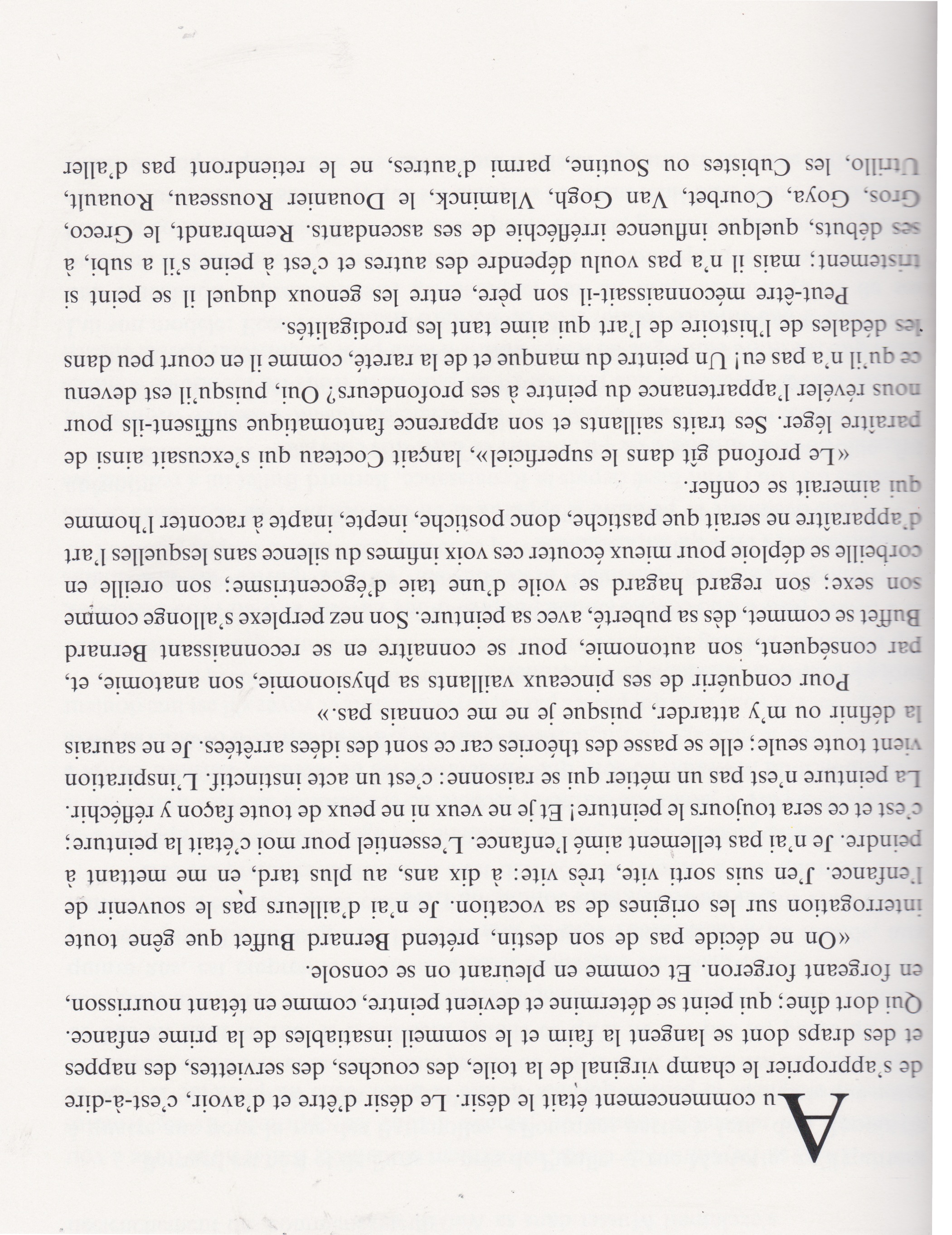 Au commencement était le désir. Le désir d'être et d'avoir, c'est-à-dire de s'approprier le champ virginal de la toile, des couches, des serviettes, des nappes et des draps dont se langent la faim et le sommeil insatiables de la prime enfance. Qui dort dîne; qui peint se détermine et devient peintre, comme en tétant nourrisson, en forgeant forgeron. Et comme en pleurant on se console.

«On ne décide pas de son destin, prétend Bernard Buffet que gêne toute interrogation sur les origines de sa vocation. Je n'ai d'ailleurs pas le souvenir de l'enfance. J'en suis sorti vite, très vite: à dix ans, au plus tard, en me mettant à peindre. Je n'ai pas tellement aimé l'enfance. L'essentiel pour moi c'était la peinture; c'est et ce sera toujours le peinture! Et je ne veux ni ne peux de toute façon y réfléchir. La peinture n'est pas un métier qui se raisonne: c'est un acte instinctif. L'inspiration vient toute seule; elle se passe des théories car ce sont des idées arrêtées. Je ne saurais la définir ou m'y attarder, puisque je ne me connais pas.»

Pour conquérir de ses pinceaux vaillants sa physionomie, son anatomie, et, par conséquent, son autonomie, pour se connaître en se reconnaissant Bernard Buffet se commet, dès sa puberté, avec sa peinture. Son nez perplexe s'allonge comme son sexe; son regard hagard se voile d'une taie d'égocentrisme; son oreille en corbeille se déploie pour mieux écouter ces voix infimes du silence sans lesquelles l'art d'apparaître ne serait que pastiche, donc postiche, inepte, inapte à raconter l'homme qui aimerait se confier.

«Le profond gît dans le superficiel», lançait Cocteau qui s'excusait ainsi de paraître léger. Ses traits saillants et son apparence fantomatique suffisent-ils pour nous révéler l'appartenance du peintre à ses profondeurs? Oui, puisqu'il est devenu ce qu'il n'a pas eu! Un peintre du manque et de la rareté, comme il en court peu dans les dédales de l'histoire de l'art qui aime tant les prodigalités.

Peut-être méconnaissait-il son père, entre les genoux duquel il se peint si tristement; mais il n'a pas voulu dépendre des autres et c'est à peine s'il a subi, à ses débuts, quelque influence irréfléchie de ses ascendants. Rembrandt, le Greco, Gros, Goya, Courbet, Van Gogh, Vlaminck, le Douanier Rousseau, Rouault, Utrillo, les Cubistes ou Soutine, parmi d'autres, ne le retiendront pas d'aller